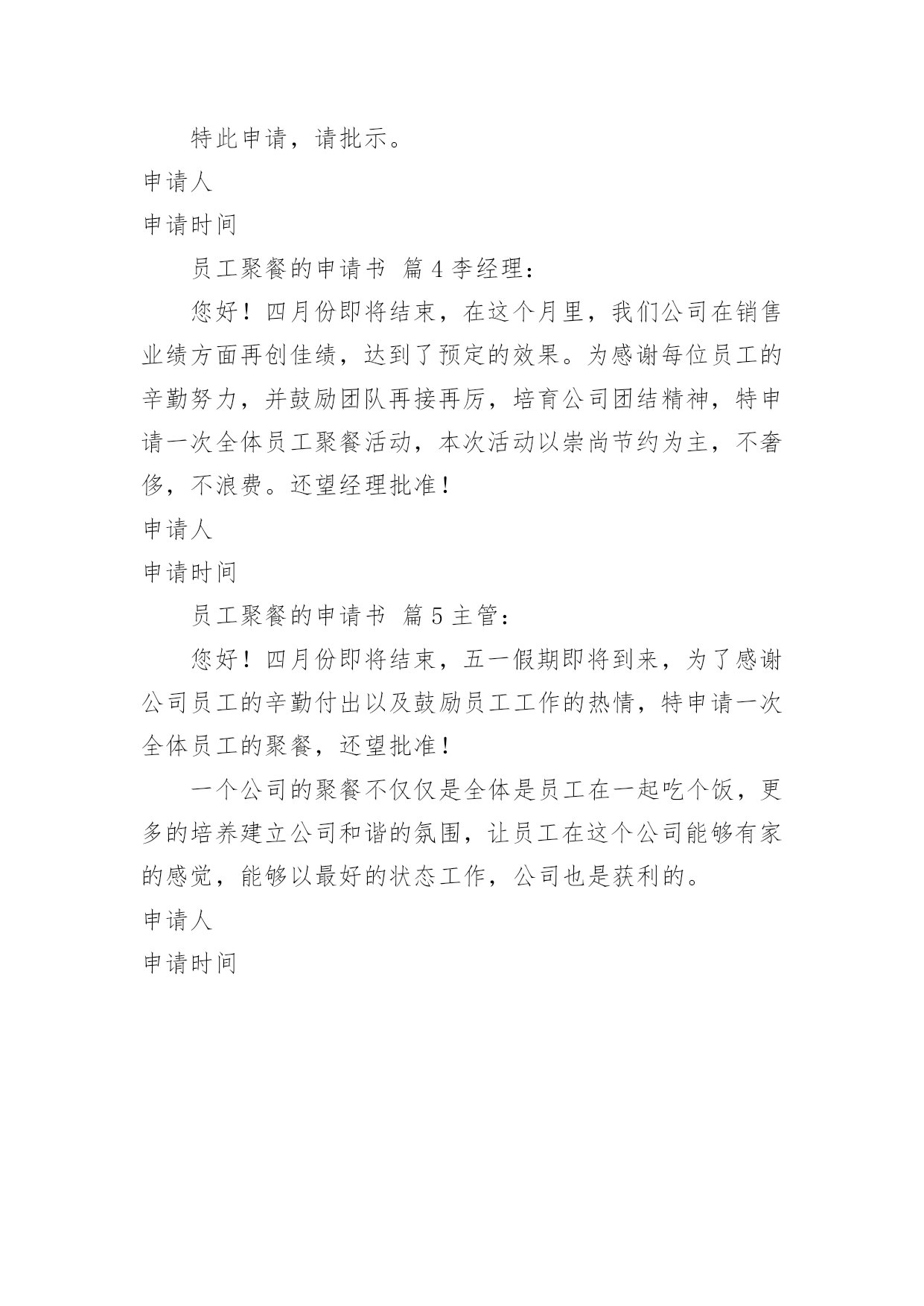 特此申请，请批示。

申请人

申请时间

员工聚餐的申请书 篇 4 李经理：

您好！四月份即将结束，在这个月里，我们公司在销售业绩方面再创佳绩，达到了预定的效果。为感谢每位员工的辛勤努力，并鼓励团队再接再厉，培育公司团结精神，特申请一次全体员工聚餐活动，本次活动以崇尚节约为主，不奢侈，不浪费。还望经理批准！

申请人

申请时间

员工聚餐的申请书 篇 5 主管：

您好！四月份即将结束，五一假期即将到来，为了感谢公司员工的辛勤付出以及鼓励员工工作的热情，特申请一次全体员工的聚餐，还望批准！

一个公司的聚餐不仅仅是全体是员工在一起吃个饭，更多的培养建立公司和谐的氛围，让员工在这个公司能够有家的感觉，能够以最好的状态工作，公司也是获利的。

申请人

申请时间